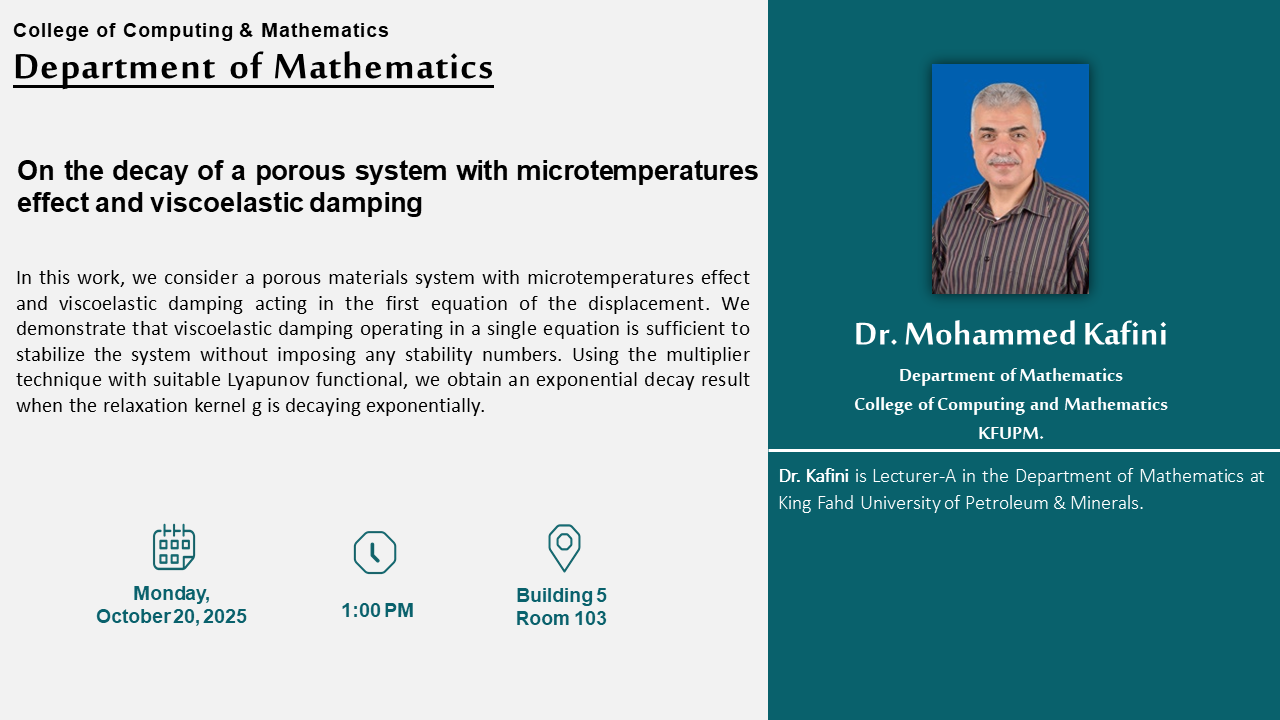 College of Computing & Mathematics
Department of Mathematics

On the decay of a porous system with microtemperatures effect and viscoelastic damping

In this work, we consider a porous materials system with microtemperatures effect and viscoelastic damping acting in the first equation of the displacement. We demonstrate that viscoelastic damping operating in a single equation is sufficient to stabilize the system without imposing any stability numbers. Using the multiplier technique with suitable Lyapunov functional, we obtain an exponential decay result when the relaxation kernel g is decaying exponentially.

Monday, October 20, 2025

1:00 PM

Building 5 Room 103

Dr. Mohammed Kafini
Department of Mathematics
College of Computing and Mathematics
KFUPM.

Dr. Kafini is Lecturer-A in the Department of Mathematics at King Fahd University of Petroleum & Minerals.